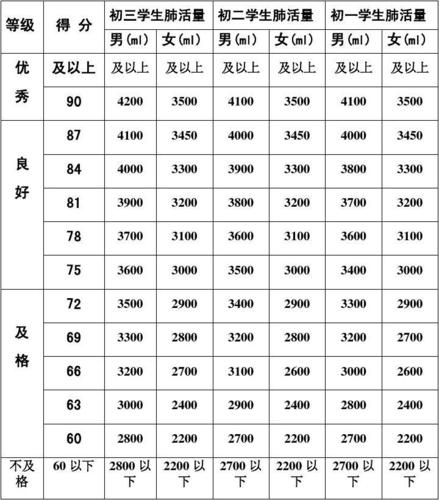 | 等级 | 得 分 | 初三学生肺活量 | | 初二学生肺活量 | | 初一学生肺活量 | |
|---|---|---|---|---|---|---|---|
| | | 男(ml) | 女(ml) | 男(ml) | 女(ml) | 男(ml) | 女(ml) |
| 优秀 | 及以上 | 及以上 | 及以上 | 及以上 | 及以上 | 及以上 | 及以上 |
| | 90 | 4200 | 3500 | 4100 | 3500 | 4100 | 3500 |
| 良好 | 87 | 4100 | 3450 | 4000 | 3450 | 4000 | 3450 |
| | 84 | 4000 | 3300 | 3900 | 3300 | 3800 | 3300 |
| | 81 | 3900 | 3200 | 3800 | 3200 | 3700 | 3200 |
| | 78 | 3700 | 3100 | 3600 | 3100 | 3600 | 3100 |
| | 75 | 3600 | 3000 | 3500 | 3000 | 3400 | 3000 |
| 及格 | 72 | 3500 | 2900 | 3400 | 2900 | 3300 | 2900 |
| | 69 | 3300 | 2800 | 3200 | 2800 | 3200 | 2700 |
| | 66 | 3200 | 2700 | 3100 | 2600 | 3000 | 2600 |
| | 63 | 3000 | 2400 | 2900 | 2400 | 2800 | 2400 |
| | 60 | 2800 | 2200 | 2700 | 2200 | 2700 | 2200 |
| 不及格 | 60 以下 | 2800 以下 | 2200 以下 | 2700 以下 | 2200 以下 | 2700 以下 | 2200 以下 |